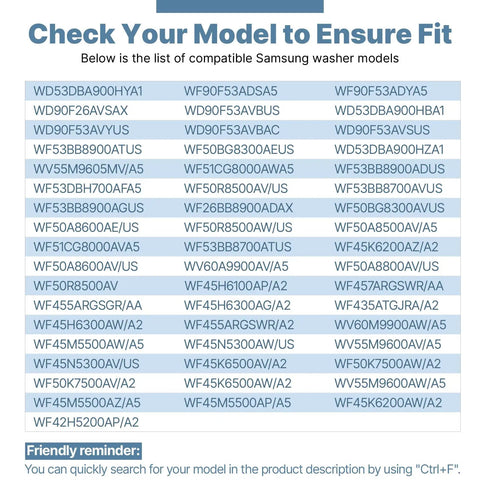 Check Your Model to Ensure Fit

Below is the list of compatible Samsung washer models

| | | |
|---|---|---|
| WD53DBA900HYA1 | WF90F53ADSA5 | WF90F53ADYA5 |
| WD90F26AVSAX | WD90F53AVBUS | WD53DBA900HBA1 |
| WD90F53AVYUS | WD90F53AVBAC | WD90F53AVSUS |
| WF53BB8900ATUS | WF50BG8300AEUS | WD53DBA900HZA1 |
| WV55M9605MV/A5 | WF51CG8000AWA5 | WF53BB8900ADUS |
| WF53DBH700AFA5 | WF50R8500AV/US | WF53BB8700AVUS |
| WF53BB8900AGUS | WF26BB8900ADAX | WF50BG8300AVUS |
| WF50A8600AE/US | WF50R8500AW/US | WF50A8500AV/A5 |
| WF51CG8000AVA5 | WF53BB8700ATUS | WF45K6200AZ/A2 |
| WF50A8600AV/US | WV60A9900AV/A5 | WF50A8800AV/US |
| WF50R8500AV | WF45H6100AP/A2 | WF457ARGSWR/AA |
| WF455ARGSGR/AA | WF45H6300AG/A2 | WF435ATGJRA/A2 |
| WF45H6300AW/A2 | WF455ARGSWR/A2 | WV60M9900AW/A5 |
| WF45M5500AW/A5 | WF45N5300AW/US | WV55M9600AV/A5 |
| WF45N5300AV/US | WF45K6500AV/A2 | WF50K7500AW/A2 |
| WF50K7500AV/A2 | WF45K6500AW/A2 | WV55M9600AW/A5 |
| WF45M5500AZ/A5 | WF45M5500AP/A5 | WF45K6200AW/A2 |
| WF42H5200AP/A2 | | |

Friendly reminder:
You can quickly search for your model in the product description by using "Ctrl+F".